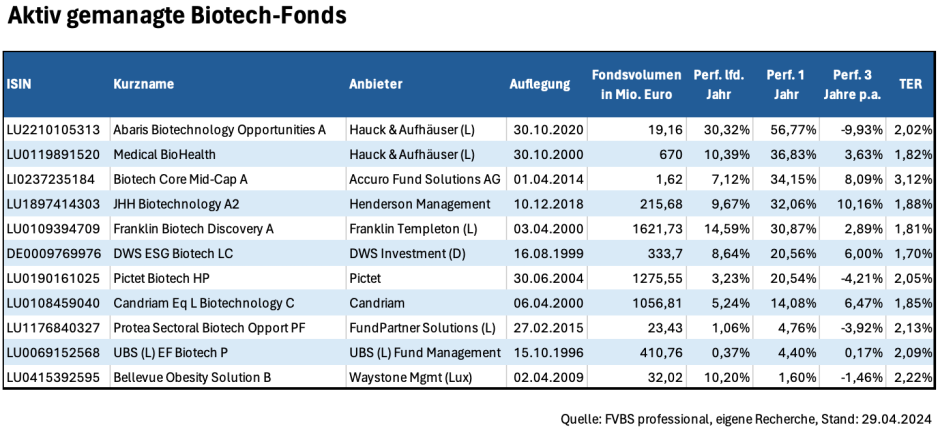 Aktiv gemanagte Biotech-Fonds

| ISIN | Kurzname | Anbieter | Auflegung | Fondsvolumen in Mio. Euro | Perf. lfd. Jahr | Perf. 1 Jahr | Perf. 3 Jahre p.a. | TER |
|---|---|---|---|---|---|---|---|---|
| LU2210105313 | Abaris Biotechnology Opportunities A | Hauck & Aufhäuser (L) | 30.10.2020 | 19,16 | 30,32% | 56,77% | -9,93% | 2,02% |
| LU0119891520 | Medical BioHealth | Hauck & Aufhäuser (L) | 30.10.2000 | 670 | 10,39% | 36,83% | 3,63% | 1,82% |
| LI0237235184 | Biotech Core Mid-Cap A | Accuro Fund Solutions AG | 01.04.2014 | 1,62 | 7,12% | 34,15% | 8,09% | 3,12% |
| LU1897414303 | JHH Biotechnology A2 | Henderson Management | 10.12.2018 | 215,68 | 9,67% | 32,06% | 10,16% | 1,88% |
| LU0109394709 | Franklin Biotech Discovery A | Franklin Templeton (L) | 03.04.2000 | 1621,73 | 14,59% | 30,87% | 2,89% | 1,81% |
| DE0009769976 | DWS ESG Biotech LC | DWS Investment (D) | 16.08.1999 | 333,7 | 8,64% | 20,56% | 6,00% | 1,70% |
| LU0190161025 | Pictet Biotech HP | Pictet | 30.06.2004 | 1275,55 | 3,23% | 20,54% | -4,21% | 2,05% |
| LU0108459040 | Candriam Eq L Biotechnology C | Candriam | 06.04.2000 | 1056,81 | 5,24% | 14,08% | 6,47% | 1,85% |
| LU1176840327 | Protea Sectoral Biotech Opport PF | FundPartner Solutions (L) | 27.02.2015 | 23,43 | 1,06% | 4,76% | -3,92% | 2,13% |
| LU0069152568 | UBS (L) EF Biotech P | UBS (L) Fund Management | 15.10.1996 | 410,76 | 0,37% | 4,40% | 0,17% | 2,09% |
| LU0415392595 | Bellevue Obesity Solution B | Waystone Mgmt (Lux) | 02.04.2009 | 32,02 | 10,20% | 1,60% | -1,46% | 2,22% |

Quelle: FVBS professional, eigene Recherche, Stand: 29.04.2024